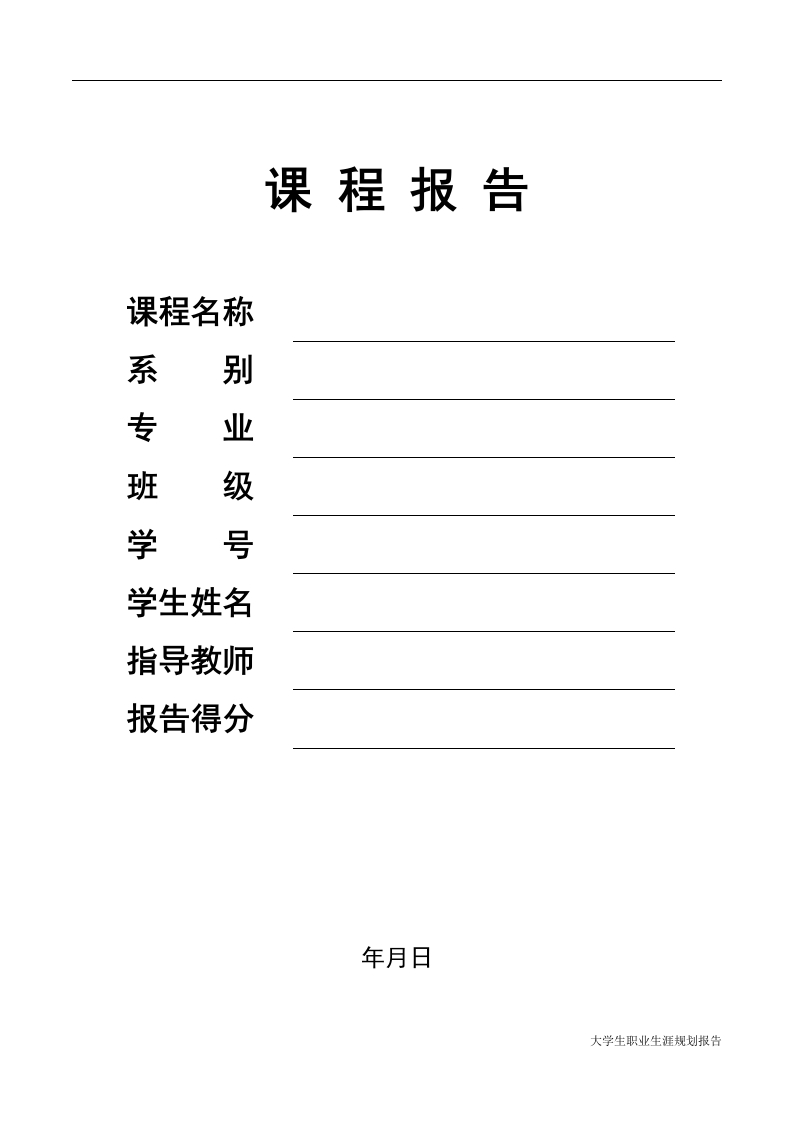 课 程 报 告

课程名称
系 别
专 业
班 级
学 号
学生姓名
指导教师
报告得分

年月日

大学生职业生涯规划报告